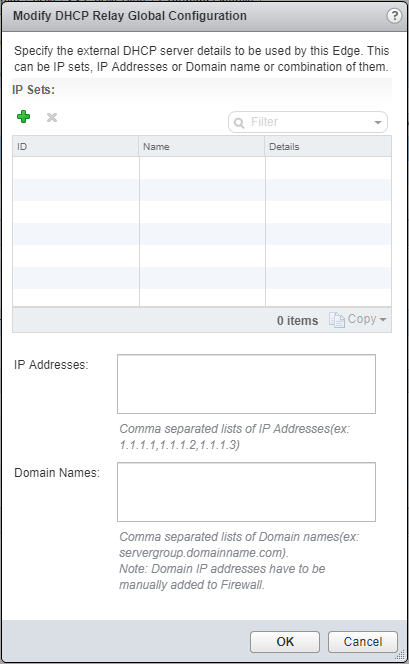 Modify DHCP Relay Global Configuration

?

Specify the external DHCP server details to be used by this Edge. This can be IP sets, IP Addresses or Domain name or combination of them.

IP Sets:

Filter

| ID | Name | Details |
|---|---|---|
| | | |

0 items Copy

IP Addresses:

Comma separated lists of IP Addresses(ex: 1.1.1.1,1.1.1.2,1.1.1.3)

Domain Names:

Comma separated lists of Domain names(ex: servergroup.domainname.com).
Note: Domain IP addresses have to be manually added to Firewall.

OK Cancel